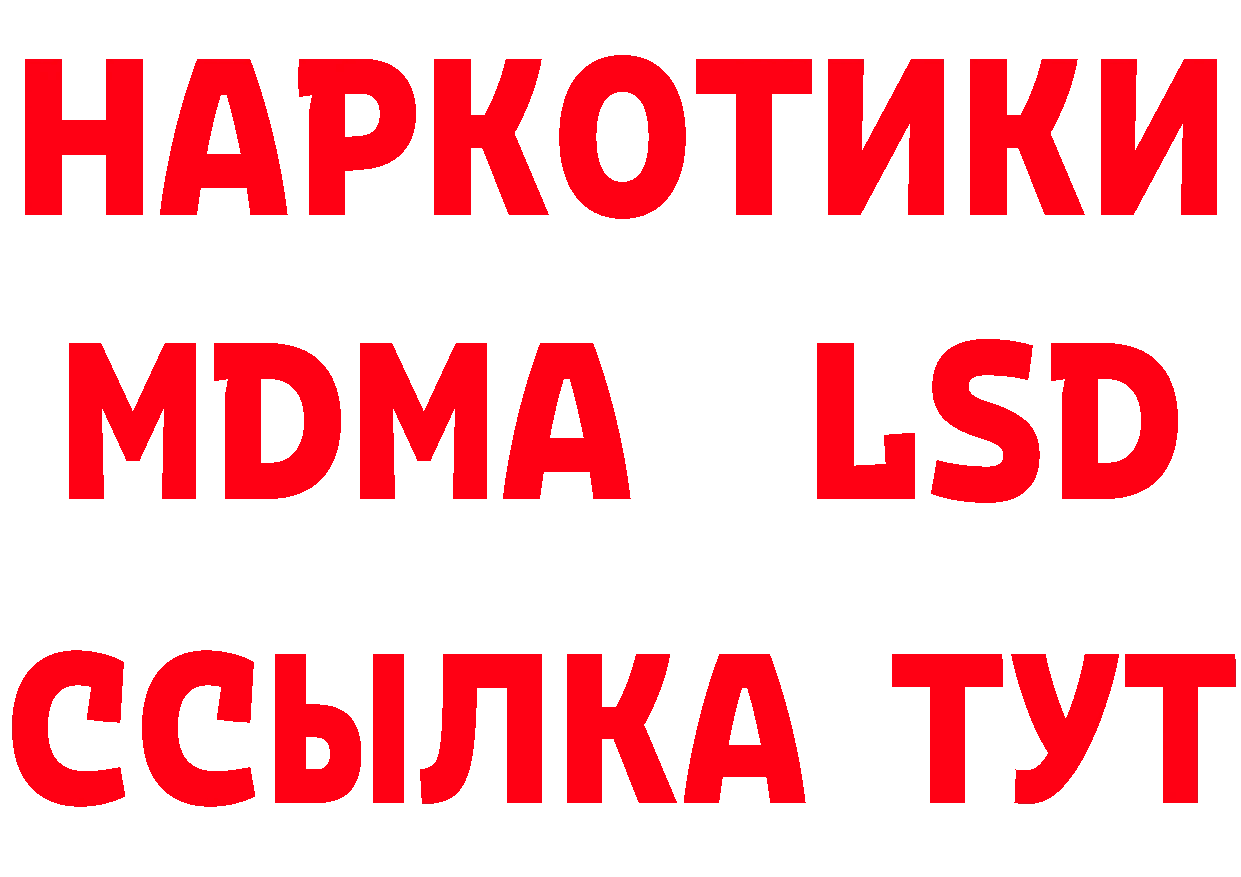 НАРКОТИКИ
MDMA LSD
ССЫЛКА ТУТ